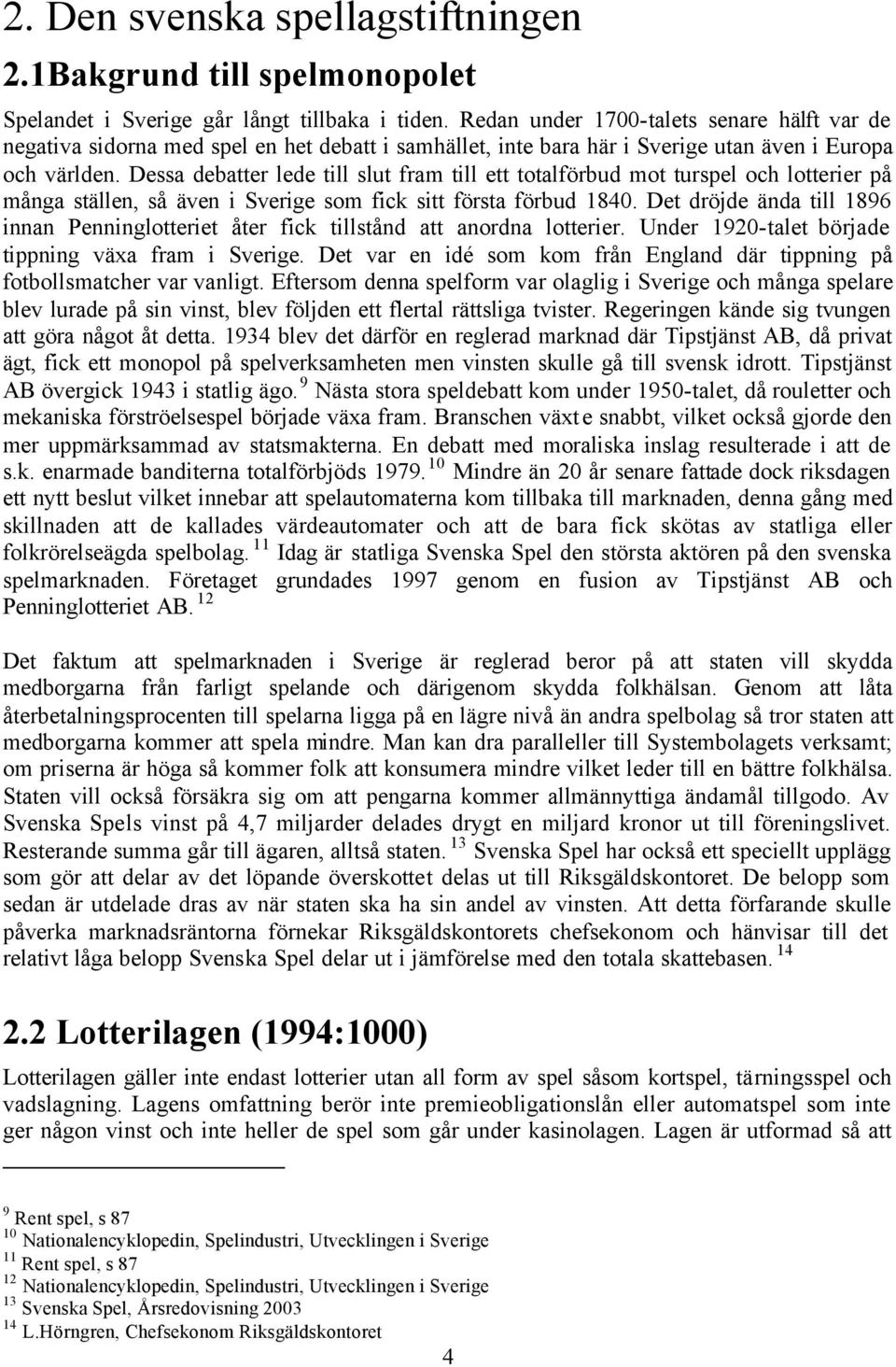 2. Den svenska spellagstiftningen

2.1Bakgrund till spelmonopolet

Spelandet i Sverige går långt tillbaka i tiden. Redan under 1700-talets senare hälft var de negativa sidorna med spel en het debatt i samhället, inte bara här i Sverige utan även i Europa och världen. Dessa debatter lede till slut fram till ett totalförbud mot turspel och lotterier på många ställen, så även i Sverige som fick sitt första förbud 1840. Det dröjde ända till 1896 innan Penninglotteriet åter fick tillstånd att anordna lotterier. Under 1920-talet började tippning växa fram i Sverige. Det var en idé som kom från England där tippning på fotbollsmatcher var vanligt. Eftersom denna spelform var olaglig i Sverige och många spelare blev lurade på sin vinst, blev följden ett flertal rättsliga tvister. Regeringen kände sig tvungen att göra något åt detta. 1934 blev det därför en reglerad marknad där Tipstjänst AB, då privat ägt, fick ett monopol på spelverksamheten men vinsten skulle gå till svensk idrott. Tipstjänst AB övergick 1943 i statlig ägo.$^{9}$ Nästa stora speldebatt kom under 1950-talet, då rouletter och mekaniska förströelsespel började växa fram. Branschen växte snabbt, vilket också gjorde den mer uppmärksammad av statsmakterna. En debatt med moraliska inslag resulterade i att de s.k. enarmade banditerna totalförbjöds 1979.$^{10}$ Mindre än 20 år senare fattade dock riksdagen ett nytt beslut vilket innebar att spelautomaterna kom tillbaka till marknaden, denna gång med skillnaden att de kallades värdeautomater och att de bara fick skötas av statliga eller folkrörelseägda spelbolag.$^{11}$ Idag är statliga Svenska Spel den största aktören på den svenska spelmarknaden. Företaget grundades 1997 genom en fusion av Tipstjänst AB och Penninglotteriet AB.$^{12}$

Det faktum att spelmarknaden i Sverige är reglerad beror på att staten vill skydda medborgarna från farligt spelande och därigenom skydda folkhälsan. Genom att låta återbetalningsprocenten till spelarna ligga på en lägre nivå än andra spelbolag så tror staten att medborgarna kommer att spela mindre. Man kan dra paralleller till Systembolagets verksamt; om priserna är höga så kommer folk att konsumera mindre vilket leder till en bättre folkhälsa. Staten vill också försäkra sig om att pengarna kommer allmännyttiga ändamål tillgodo. Av Svenska Spels vinst på 4,7 miljarder delades drygt en miljard kronor ut till föreningslivet. Resterande summa går till ägaren, alltså staten.$^{13}$ Svenska Spel har också ett speciellt upplägg som gör att delar av det löpande överskottet delas ut till Riksgäldskontoret. De belopp som sedan är utdelade dras av när staten ska ha sin andel av vinsten. Att detta förfarande skulle påverka marknadsräntorna förnekar Riksgäldskontorets chefsekonom och hänvisar till det relativt låga belopp Svenska Spel delar ut i jämförelse med den totala skattebasen.$^{14}$

2.2 Lotterilagen (1994:1000)

Lotterilagen gäller inte endast lotterier utan all form av spel såsom kortspel, tärningsspel och vadslagning. Lagens omfattning berör inte premieobligationslån eller automatspel som inte ger någon vinst och inte heller de spel som går under kasinolagen. Lagen är utformad så att

$^{9}$ Rent spel, s 87
$^{10}$ Nationalencyklopedin, Spelindustri, Utvecklingen i Sverige
$^{11}$ Rent spel, s 87
$^{12}$ Nationalencyklopedin, Spelindustri, Utvecklingen i Sverige
$^{13}$ Svenska Spel, Årsredovisning 2003
$^{14}$ L.Hörngren, Chefsekonom Riksgäldskontoret

4